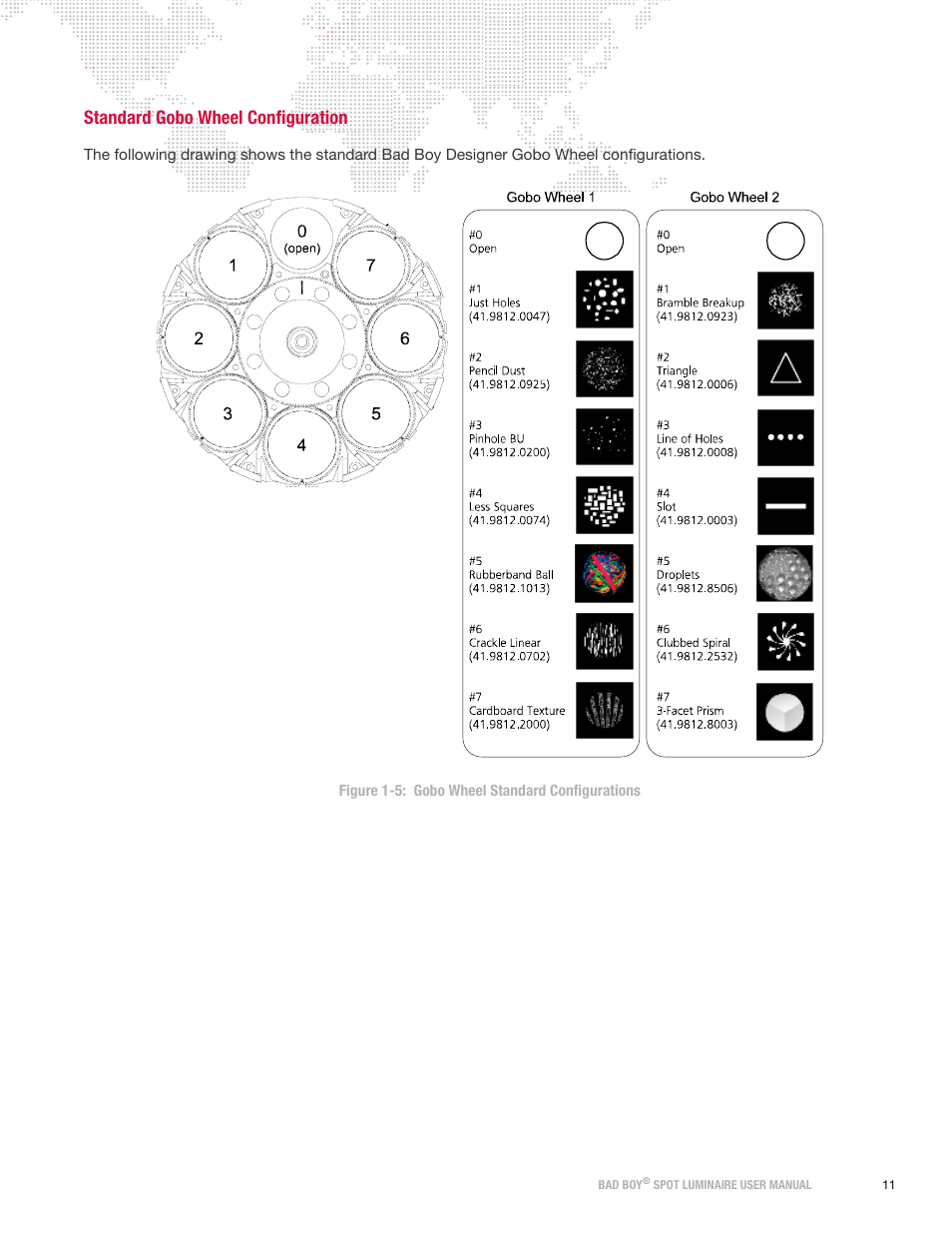 Standard Gobo Wheel Configuration

The following drawing shows the standard Bad Boy Designer Gobo Wheel configurations.

0
(open)
1
7
2
6
3
5
4

Gobo Wheel 1

#0
Open

#1
Just Holes
(41.9812.0047)

#2
Pencil Dust
(41.9812.0925)

#3
Pinhole BU
(41.9812.0200)

#4
Less Squares
(41.9812.0074)

#5
Rubberband Ball
(41.9812.1013)

#6
Crackle Linear
(41.9812.0702)

#7
Cardboard Texture
(41.9812.2000)

Gobo Wheel 2

#0
Open

#1
Bramble Breakup
(41.9812.0923)

#2
Triangle
(41.9812.0006)

#3
Line of Holes
(41.9812.0008)

#4
Slot
(41.9812.0003)

#5
Droplets
(41.9812.8506)

#6
Clubbed Spiral
(41.9812.2532)

#7
3-Facet Prism
(41.9812.8003)

Figure 1-5: Gobo Wheel Standard Configurations

BAD BOY® SPOT LUMINAIRE USER MANUAL 11